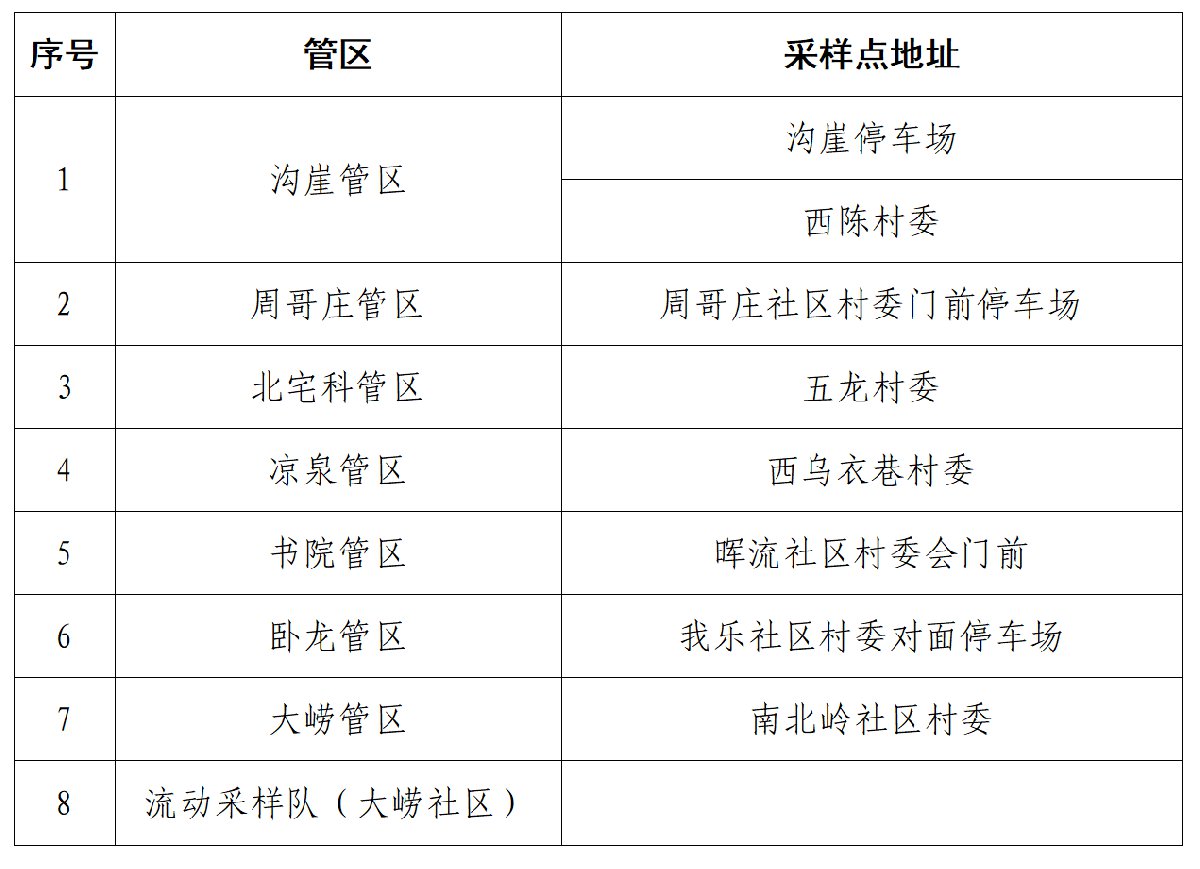 | 序号 | 管区 | 采样点地址 |
|---|---|---|
| 1 | 沟崖管区 | 沟崖停车场 |
|  |  | 西陈村委 |
| 2 | 周哥庄管区 | 周哥庄社区村委门前停车场 |
| 3 | 北宅科管区 | 五龙村委 |
| 4 | 凉泉管区 | 西乌衣巷村委 |
| 5 | 书院管区 | 晖流社区村委会门前 |
| 6 | 卧龙管区 | 我乐社区村委对面停车场 |
| 7 | 大崂管区 | 南北岭社区村委 |
| 8 | 流动采样队（大崂社区） |  |